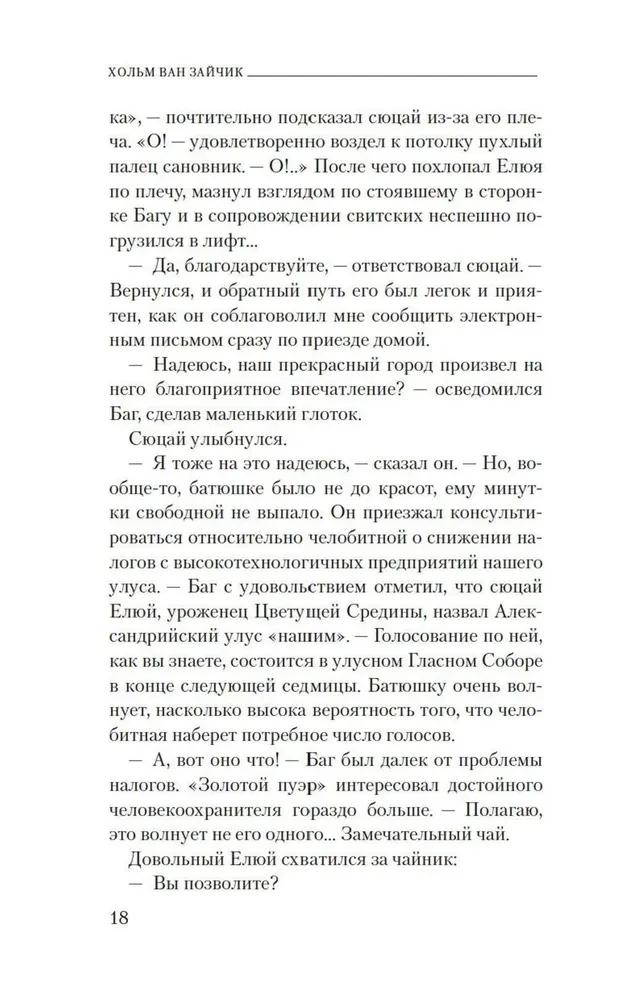 ХОЛЬМ ВАН ЗАЙЧИК

ка», — почтительно подсказал сюцай из-за его плеча. «О! — удовлетворенно воздел к потолку пухлый палец сановник. — О!..» После чего похлопал Елюя по плечу, мазнул взглядом по стоявшему в сторонке Багу и в сопровождении свитских неспешно погрузился в лифт...

— Да, благодарствуйте, — ответствовал сюцай. — Вернулся, и обратный путь его был легок и приятен, как он соблаговолил мне сообщить электронным письмом сразу по приезде домой.

— Надеюсь, наш прекрасный город произвел на него благоприятное впечатление? — осведомился Баг, сделав маленький глоток.

Сюцай улыбнулся.

— Я тоже на это надеюсь, — сказал он. — Но, вообще-то, батюшке было не до красот, ему минутки свободной не выпало. Он приезжал консультироваться относительно челобитной о снижении налогов с высокотехнологичных предприятий нашего улуса. — Баг с удовольствием отметил, что сюцай Елюй, уроженец Цветущей Средины, назвал Александрийский улус «нашим». — Голосование по ней, как вы знаете, состоится в улусном Гласном Соборе в конце следующей седмицы. Батюшку очень волнует, насколько высока вероятность того, что челобитная наберет потребное число голосов.

— А, вот оно что! — Баг был далек от проблемы налогов. «Золотой пуэр» интересовал достойного человекоохранителя гораздо больше. — Полагаю, это волнует не его одного... Замечательный чай.

Довольный Елюй схватился за чайник:

— Вы позволите?

18